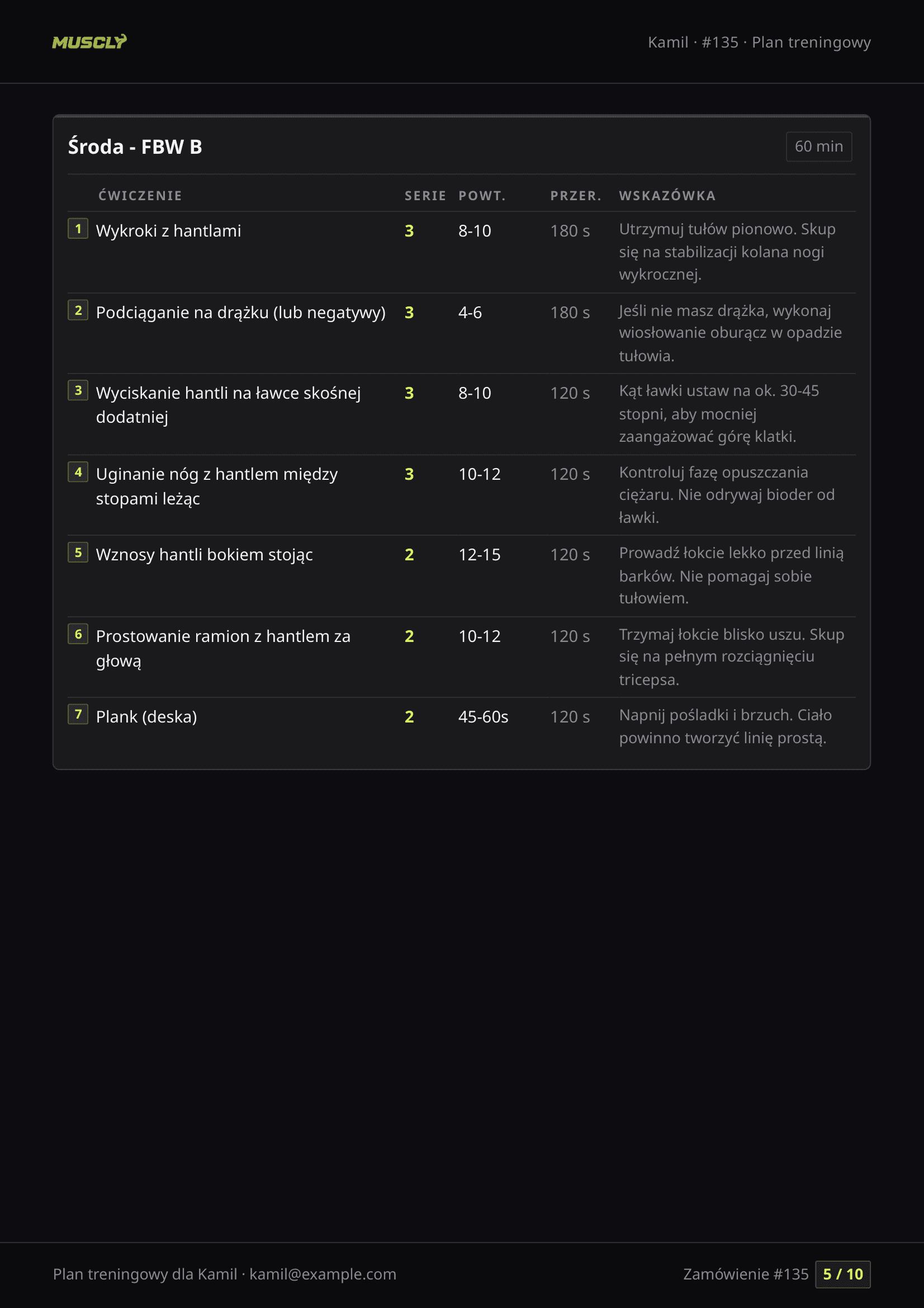 MUSCLY

Kamil · #135 · Plan treningowy

Środa - FBW B

60 min

| | ĆWICZENIE | SERIE | POWT. | PRZER. | WSKAZÓWKA |
|---|---|---|---|---|---|
| 1 | Wykroki z hantlami | 3 | 8-10 | 180 s | Utrzymuj tułów pionowo. Skup się na stabilizacji kolana nogi wykrocznej. |
| 2 | Podciąganie na drążku (lub negatywy) | 3 | 4-6 | 180 s | Jeśli nie masz drążka, wykonaj wiosłowanie oburącz w opadzie tułowia. |
| 3 | Wyciskanie hantli na ławce skośnej dodatniej | 3 | 8-10 | 120 s | Kąt ławki ustaw na ok. 30-45 stopni, aby mocniej zaangażować górę klatki. |
| 4 | Uginanie nóg z hantlem między stopami leżąc | 3 | 10-12 | 120 s | Kontroluj fazę opuszczania ciężaru. Nie odrywaj bioder od ławki. |
| 5 | Wznosy hantli bokiem stojąc | 2 | 12-15 | 120 s | Prowadź łokcie lekko przed linią barków. Nie pomagaj sobie tułowiem. |
| 6 | Prostowanie ramion z hantlem za głową | 2 | 10-12 | 120 s | Trzymaj łokcie blisko uszu. Skup się na pełnym rozciągnięciu tricepsa. |
| 7 | Plank (deska) | 2 | 45-60s | 120 s | Napnij pośladki i brzuch. Ciało powinno tworzyć linię prostą. |

Plan treningowy dla Kamil · kamil@example.com

Zamówienie #135 5 / 10